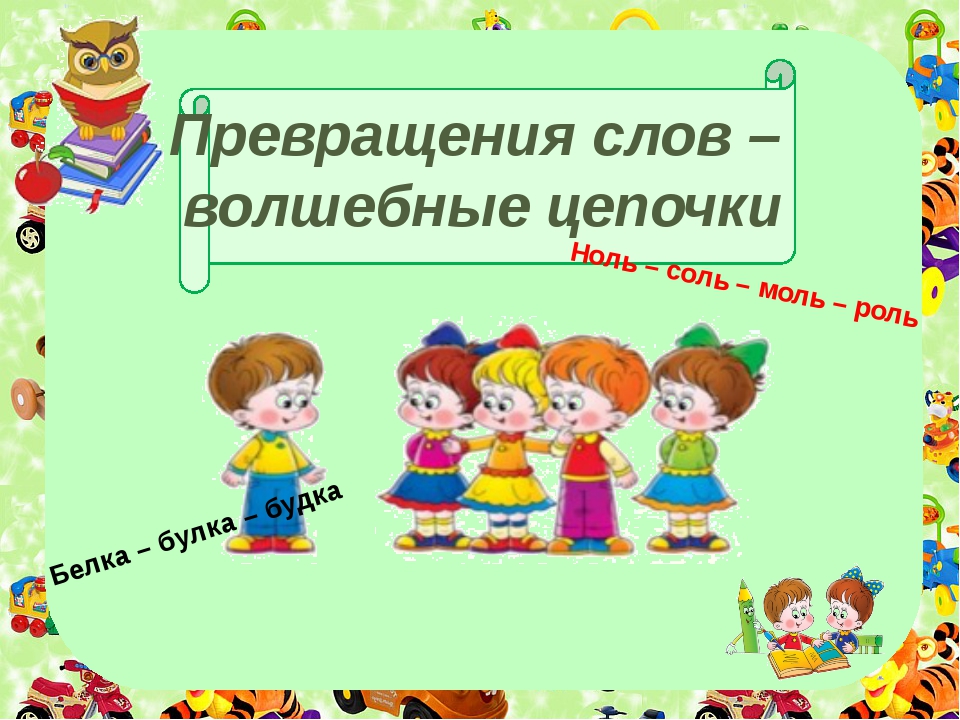 Превращения слов – волшебные цепочки

Ноль – соль – моль – роль

Белка – булка – будка